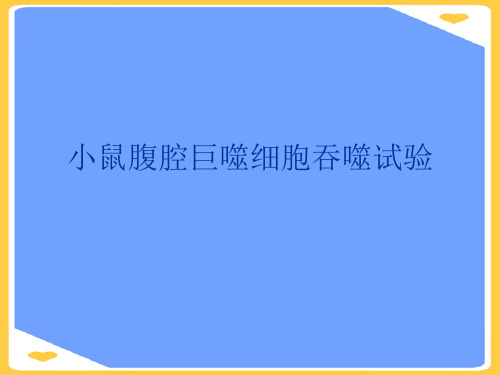 小鼠腹腔巨噬细胞吞噬试验